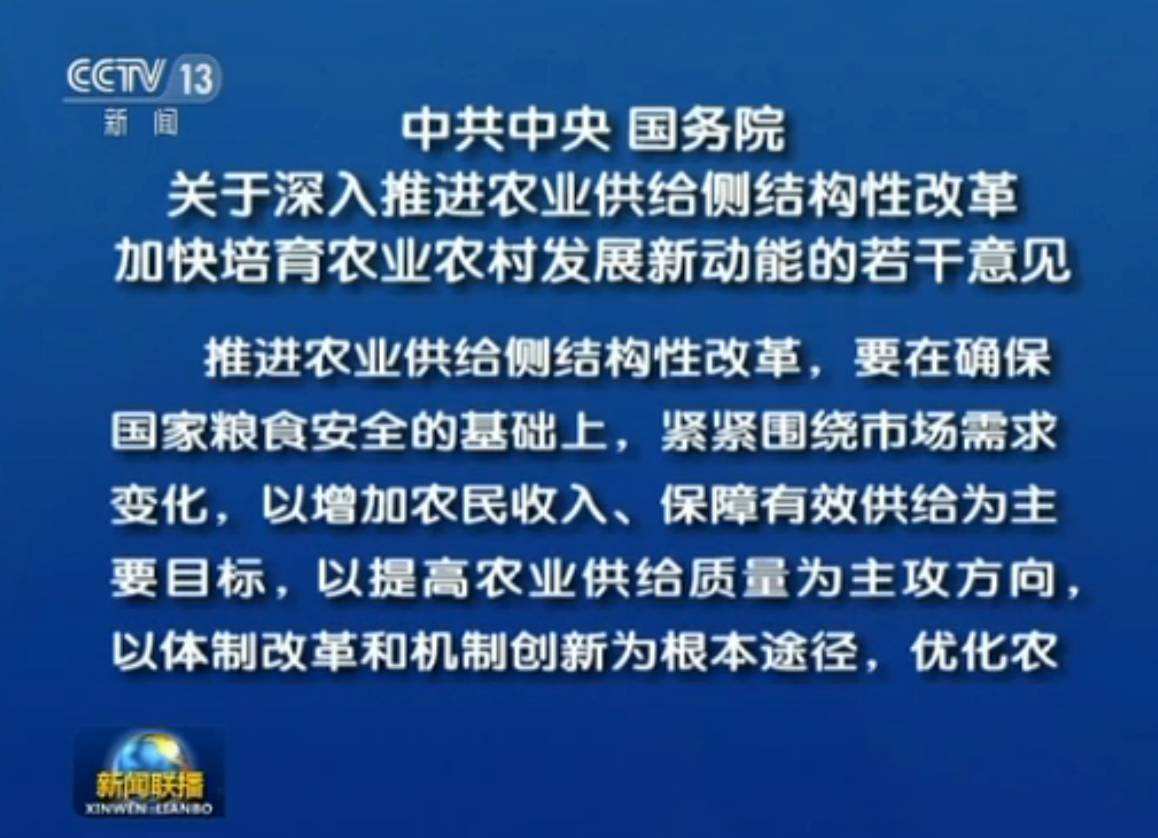 CCTV 13
新闻

中共中央 国务院
关于深入推进农业供给侧结构性改革
加快培育农业农村发展新动能的若干意见

推进农业供给侧结构性改革，要在确保国家粮食安全的基础上，紧紧围绕市场需求变化，以增加农民收入、保障有效供给为主要目标，以提高农业供给质量为主攻方向，以体制改革和机制创新为根本途径，优化农

新闻联播
XINWEN LIANBO